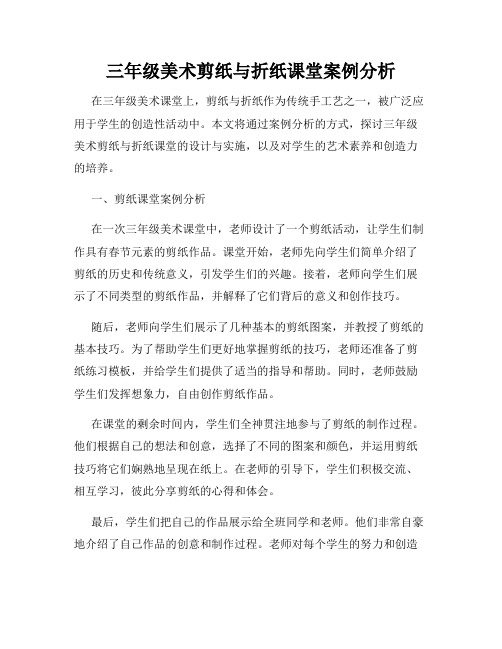 三年级美术剪纸与折纸课堂案例分析

在三年级美术课堂上，剪纸与折纸作为传统手工艺之一，被广泛应用于学生的创造性活动中。本文将通过案例分析的方式，探讨三年级美术剪纸与折纸课堂的设计与实施，以及对学生的艺术素养和创造力的培养。

一、剪纸课堂案例分析

在一次三年级美术课堂中，老师设计了一个剪纸活动，让学生们制作具有春节元素的剪纸作品。课堂开始，老师先向学生们简单介绍了剪纸的历史和传统意义，引发学生们的兴趣。接着，老师向学生们展示了不同类型的剪纸作品，并解释了它们背后的意义和创作技巧。

随后，老师向学生们展示了几种基本的剪纸图案，并教授了剪纸的基本技巧。为了帮助学生们更好地掌握剪纸的技巧，老师还准备了剪纸练习模板，并给学生们提供了适当的指导和帮助。同时，老师鼓励学生们发挥想象力，自由创作剪纸作品。

在课堂的剩余时间内，学生们全神贯注地参与了剪纸的制作过程。他们根据自己的想法和创意，选择了不同的图案和颜色，并运用剪纸技巧将它们娴熟地呈现在纸上。在老师的引导下，学生们积极交流、相互学习，彼此分享剪纸的心得和体会。

最后，学生们把自己的作品展示给全班同学和老师。他们非常自豪地介绍了自己作品的创意和制作过程。老师对每个学生的努力和创造